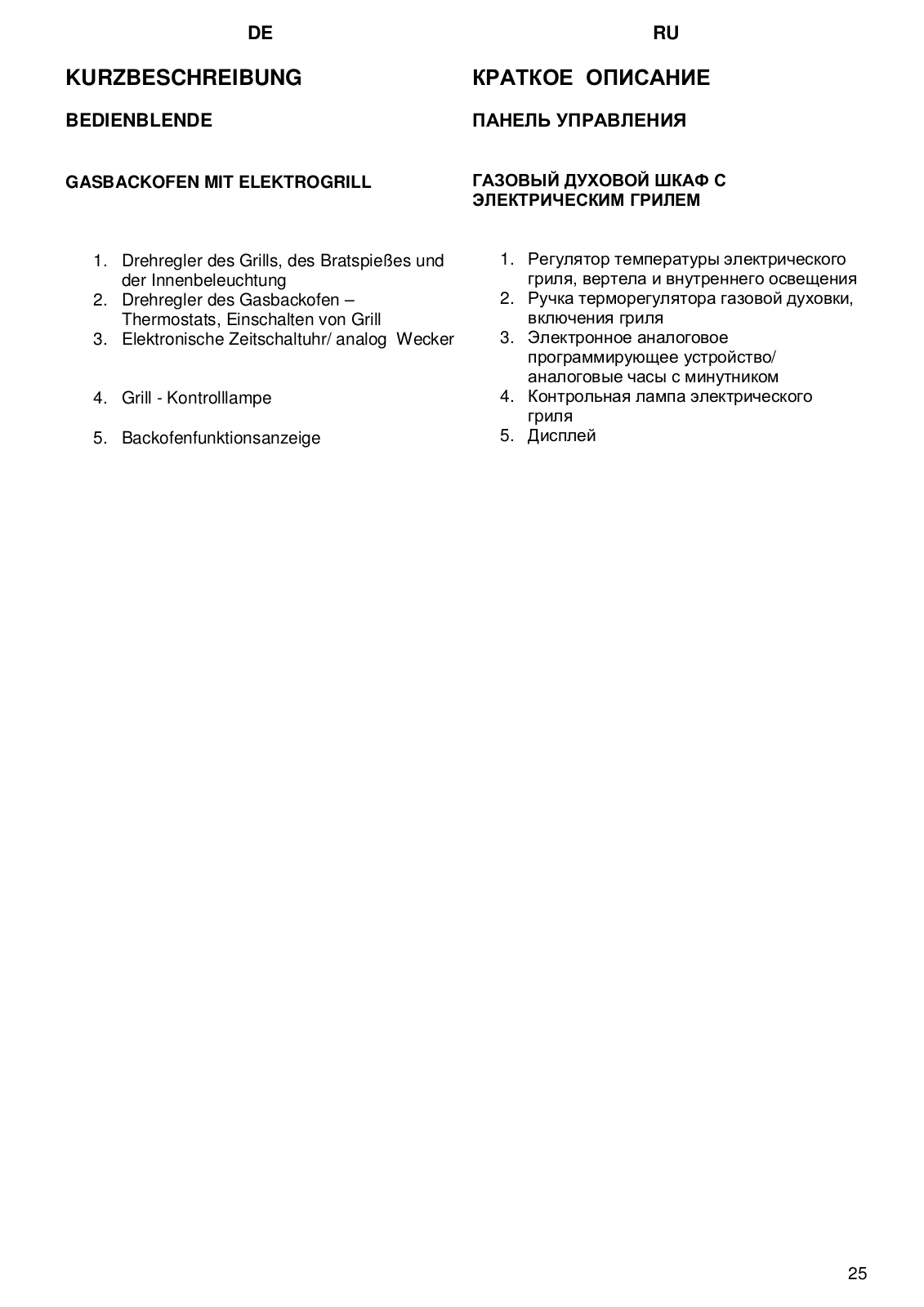 DE

KURZBESCHREIBUNG

BEDIENBLENDE

GASBACKOFEN MIT ELEKTROGRILL

1. Drehregler des Grills, des Bratspießes und der Innenbeleuchtung
2. Drehregler des Gasbackofen – Thermostats, Einschalten von Grill
3. Elektronische Zeitschaltuhr/ analog Wecker

4. Grill - Kontrolllampe

5. Backofenfunktionsanzeige

RU

КРАТКОЕ ОПИСАНИЕ

ПАНЕЛЬ УПРАВЛЕНИЯ

ГАЗОВЫЙ ДУХОВОЙ ШКАФ С ЭЛЕКТРИЧЕСКИМ ГРИЛЕМ

1. Регулятор температуры электрического гриля, вертела и внутреннего освещения
2. Ручка терморегулятора газовой духовки, включения гриля
3. Электронное аналоговое программирующее устройство/ аналоговые часы с минутником
4. Контрольная лампа электрического гриля
5. Дисплей

25